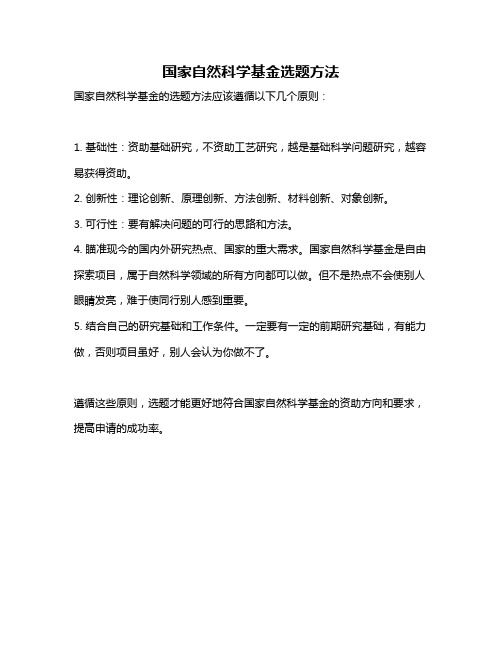 国家自然科学基金选题方法

国家自然科学基金的选题方法应该遵循以下几个原则：

1. 基础性：资助基础研究，不资助工艺研究，越是基础科学问题研究，越容易获得资助。
2. 创新性：理论创新、原理创新、方法创新、材料创新、对象创新。
3. 可行性：要有解决问题的可行的思路和方法。
4. 瞄准现今的国内外研究热点、国家的重大需求。国家自然科学基金是自由探索项目，属于自然科学领域的所有方向都可以做。但不是热点不会使别人眼睛发亮，难于使同行别人感到重要。
5. 结合自己的研究基础和工作条件。一定要有一定的前期研究基础，有能力做，否则项目虽好，别人会认为你做不了。

遵循这些原则，选题才能更好地符合国家自然科学基金的资助方向和要求，提高申请的成功率。